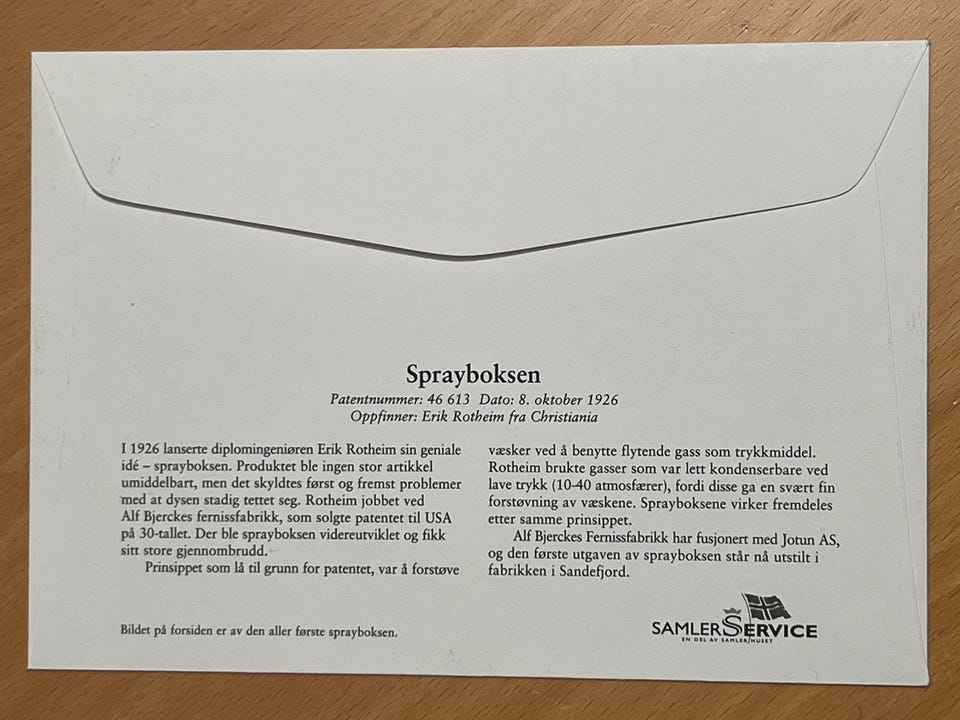 Sprayboksen

Patentnummer: 46 613 Dato: 8. oktober 1926
Oppfinner: Erik Rotheim fra Christiania

I 1926 lanserte diplomingeniøren Erik Rotheim sin geniale idé – sprayboksen. Produktet ble ingen stor artikkel umiddelbart, men det skyldtes først og fremst problemer med at dysen stadig tettet seg. Rotheim jobbet ved Alf Bjerckes fernissfabrikk, som solgte patentet til USA på 30-tallet. Der ble sprayboksen videreutviklet og fikk sitt store gjennombrudd.

Prinsippet som lå til grunn for patentet, var å forstøve væsker ved å benytte flytende gass som trykkmiddel. Rotheim brukte gasser som var lett kondenserbare ved lave trykk (10-40 atmosfærer), fordi disse ga en svært fin forstøvning av væskene. Sprayboksene virker fremdeles etter samme prinsippet.

Alf Bjerckes Fernissfabrikk har fusjonert med Jotun AS, og den første utgaven av sprayboksen står nå utstilt i fabrikken i Sandefjord.

Bildet på forsiden er av den aller første sprayboksen.

SAMLERSERVICE
EN DEL AV SAMLERHUSET